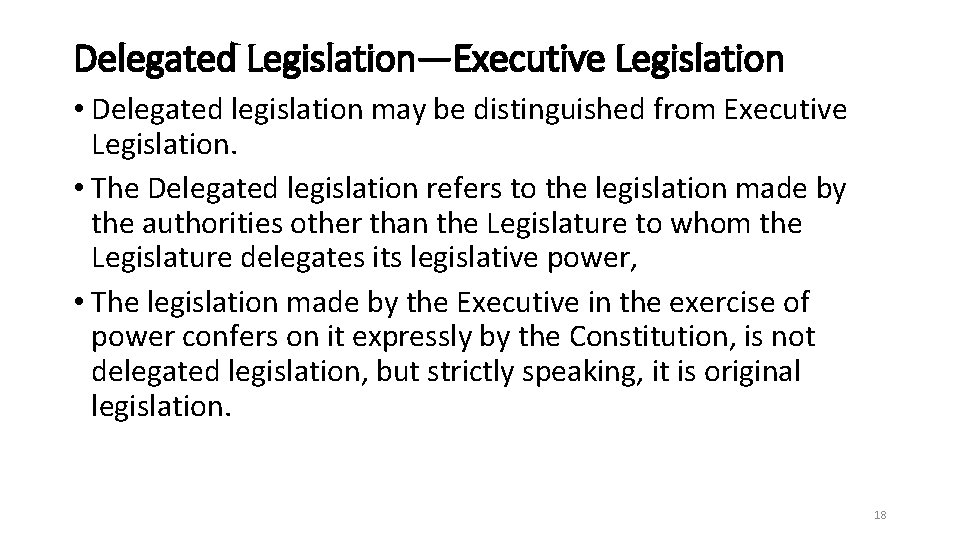 Delegated Legislation—Executive Legislation

• Delegated legislation may be distinguished from Executive Legislation.
• The Delegated legislation refers to the legislation made by the authorities other than the Legislature to whom the Legislature delegates its legislative power,
• The legislation made by the Executive in the exercise of power confers on it expressly by the Constitution, is not delegated legislation, but strictly speaking, it is original legislation.

18